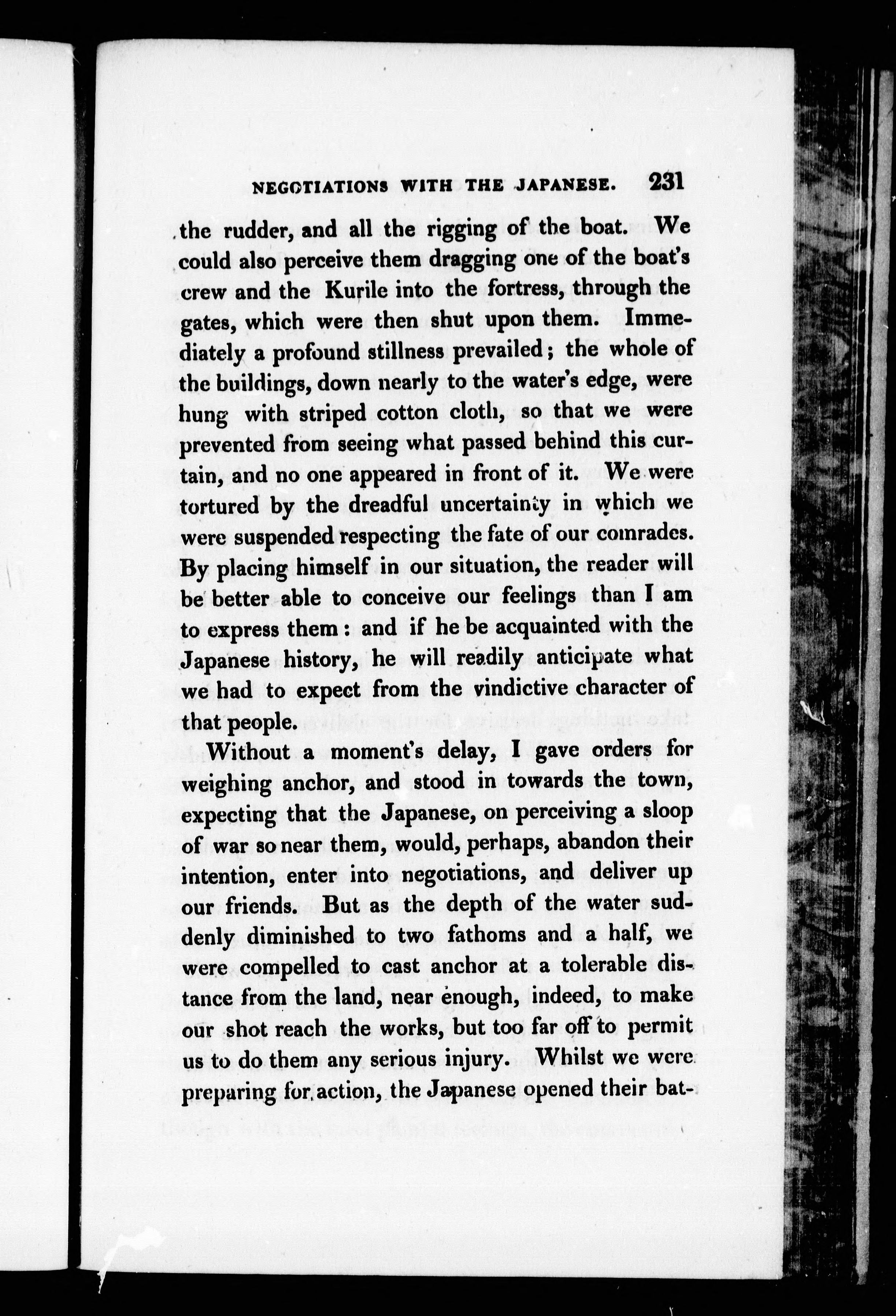 NEGOTIATIONS WITH THE JAPANESE. 231

the rudder, and all the rigging of the boat. We could also perceive them dragging one of the boat's crew and the Kurile into the fortress, through the gates, which were then shut upon them. Immediately a profound stillness prevailed; the whole of the buildings, down nearly to the water's edge, were hung with striped cotton cloth, so that we were prevented from seeing what passed behind this curtain, and no one appeared in front of it. We were tortured by the dreadful uncertainty in which we were suspended respecting the fate of our comrades. By placing himself in our situation, the reader will be better able to conceive our feelings than I am to express them: and if he be acquainted with the Japanese history, he will readily anticipate what we had to expect from the vindictive character of that people.

Without a moment's delay, I gave orders for weighing anchor, and stood in towards the town, expecting that the Japanese, on perceiving a sloop of war so near them, would, perhaps, abandon their intention, enter into negotiations, and deliver up our friends. But as the depth of the water suddenly diminished to two fathoms and a half, we were compelled to cast anchor at a tolerable distance from the land, near enough, indeed, to make our shot reach the works, but too far off to permit us to do them any serious injury. Whilst we were preparing for action, the Japanese opened their bat-